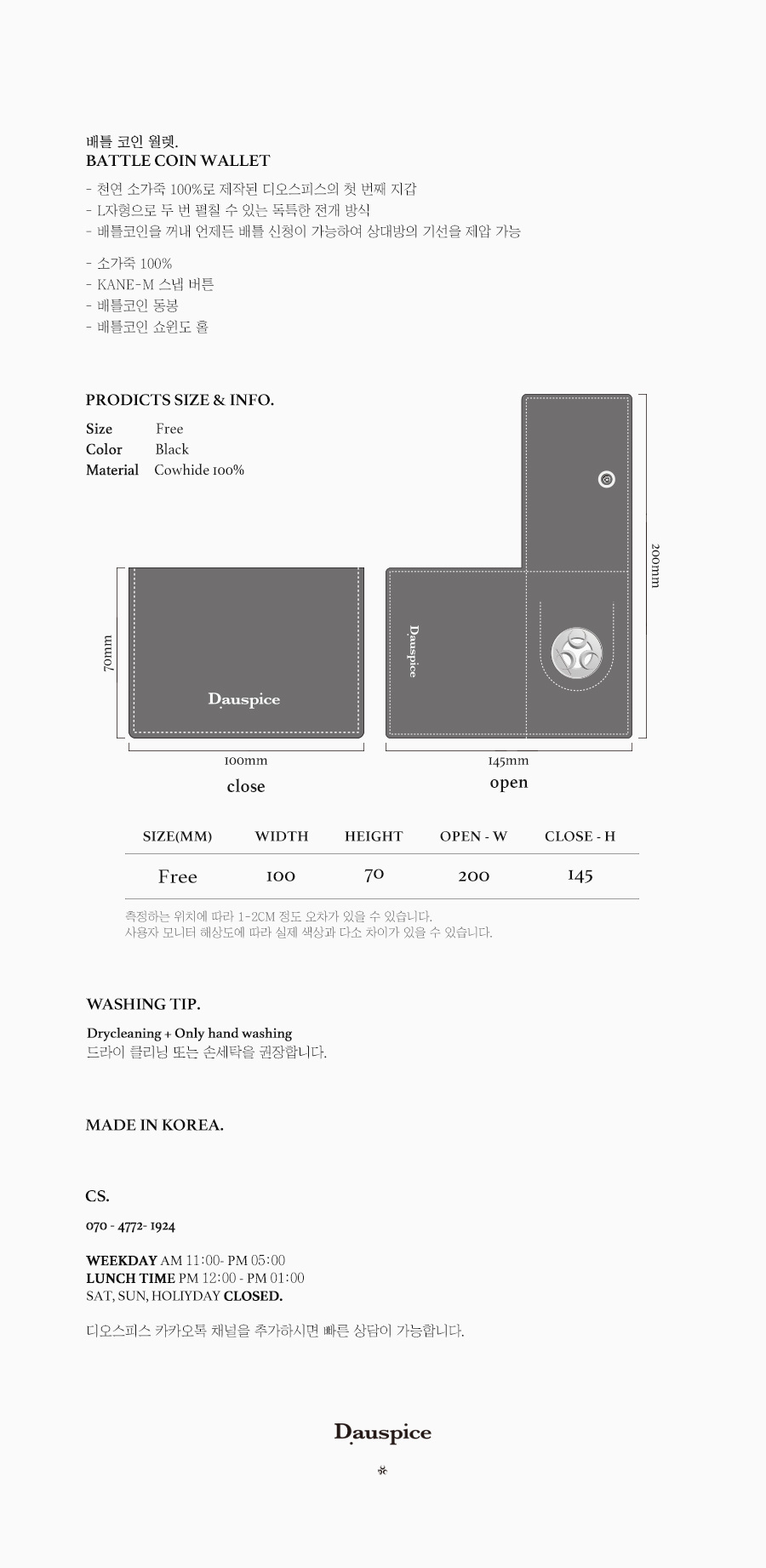 배틀 코인 월렛.
BATTLE COIN WALLET

- 천연 소가죽 100%로 제작된 디오스피스의 첫 번째 지갑
- L자형으로 두 번 펼칠 수 있는 독특한 전개 방식
- 배틀코인을 꺼내 언제든 배틀 신청이 가능하여 상대방의 기선을 제압 가능

- 소가죽 100%
- KANE-M 스냅 버튼
- 배틀코인 동봉
- 배틀코인 쇼윈도 홀

PRODICTS SIZE & INFO.

Size Free
Color Black
Material Cowhide 100%

70mm

Dauspice

100mm

close

Dauspice

200mm

145mm

open

| SIZE(MM) | WIDTH | HEIGHT | OPEN - W | CLOSE - H |
|---|---|---|---|---|
| Free | 100 | 70 | 200 | 145 |

측정하는 위치에 따라 1-2CM 정도 오차가 있을 수 있습니다.
사용자 모니터 해상도에 따라 실제 색상과 다소 차이가 있을 수 있습니다.

WASHING TIP.

Drycleaning + Only hand washing
드라이 클리닝 또는 손세탁을 권장합니다.

MADE IN KOREA.

CS.

070 - 4772- 1924

WEEKDAY AM 11:00- PM 05:00
LUNCH TIME PM 12:00 - PM 01:00
SAT, SUN, HOLIYDAY CLOSED.

디오스피스 카카오톡 채널을 추가하시면 빠른 상담이 가능합니다.

Dauspice